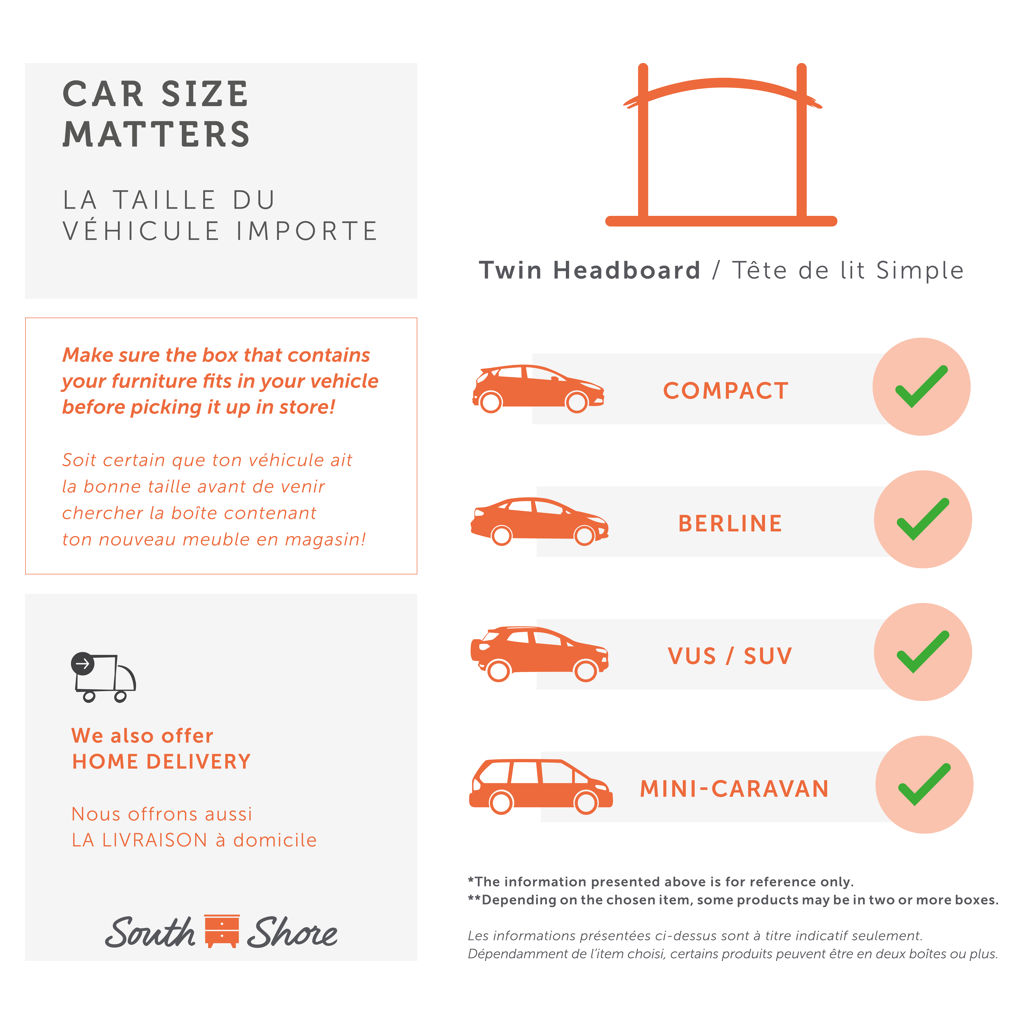 CAR SIZE MATTERS

LA TAILLE DU VÉHICULE IMPORTE

Make sure the box that contains your furniture fits in your vehicle before picking it up in store!

Soit certain que ton véhicule ait la bonne taille avant de venir chercher la boîte contenant ton nouveau meuble en magasin!

We also offer HOME DELIVERY

Nous offrons aussi LA LIVRAISON à domicile

South Shore

Twin Headboard / Tête de lit Simple

COMPACT

BERLINE

VUS / SUV

MINI-CARAVAN

*The information presented above is for reference only.
**Depending on the chosen item, some products may be in two or more boxes.

Les informations présentées ci-dessus sont à titre indicatif seulement.
Dépendamment de l'item choisi, certains produits peuvent être en deux boîtes ou plus.